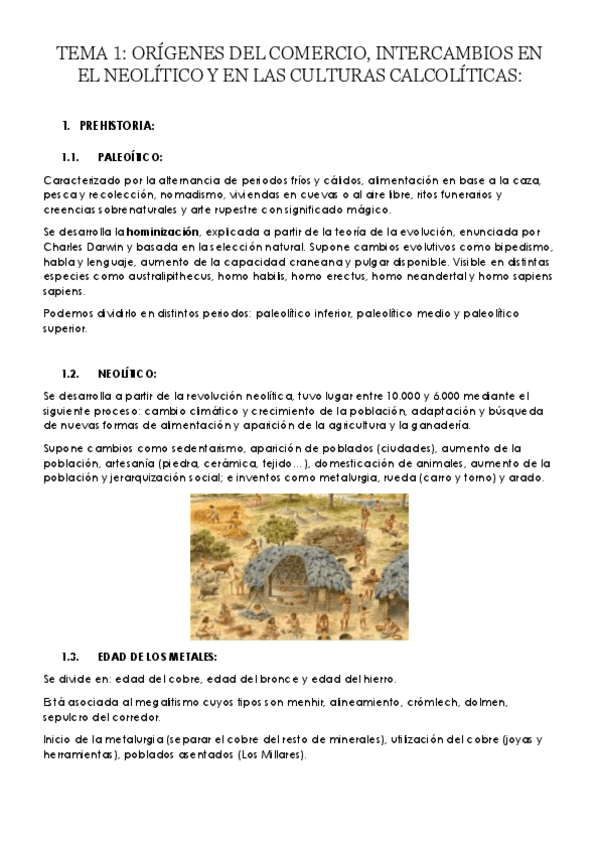 TEMA 1: ORÍGENES DEL COMERCIO, INTERCAMBIOS EN EL NEOLÍTICO Y EN LAS CULTURAS CALCOLÍTICAS:

1. PREHISTORIA:

1.1. PALEOÍTICO:

Caracterizado por la alternancia de periodos fríos y cálidos, alimentación en base a la caza, pesca y recolección, nomadismo, viviendas en cuevas o al aire libre, ritos funerarios y creencias sobrenaturales y arte rupestre con significado mágico.

Se desarrolla la hominización, explicada a partir de la teoría de la evolución, enunciada por Charles Darwin y basada en la selección natural. Supone cambios evolutivos como bipedismo, habla y lenguaje, aumento de la capacidad craneana y pulgar disponible. Visible en distintas especies como australipithecus, homo habilis, homo erectus, homo neandertal y homo sapiens sapiens.

Podemos dividirlo en distintos periodos: paleolítico inferior, paleolítico medio y paleolítico superior.

1.2. NEOLÍTICO:

Se desarrolla a partir de la revolución neolítica, tuvo lugar entre 10.000 y 6.000 mediante el siguiente proceso: cambio climático y crecimiento de la población, adaptación y búsqueda de nuevas formas de alimentación y aparición de la agricultura y la ganadería.

Supone cambios como sedentarismo, aparición de poblados (ciudades), aumento de la población, artesanía (piedra, cerámica, tejido…), domesticación de animales, aumento de la población y jerarquización social; e inventos como metalurgia, rueda (carro y torno) y arado.

1.3. EDAD DE LOS METALES:

Se divide en: edad del cobre, edad del bronce y edad del hierro.

Está asociada al megalitismo cuyos tipos son menhir, alineamiento, crómlech, dolmen, sepulcro del corredor.

Inicio de la metalurgia (separar el cobre del resto de minerales), utilización del cobre (joyas y herramientas), poblados asentados (Los Millares).